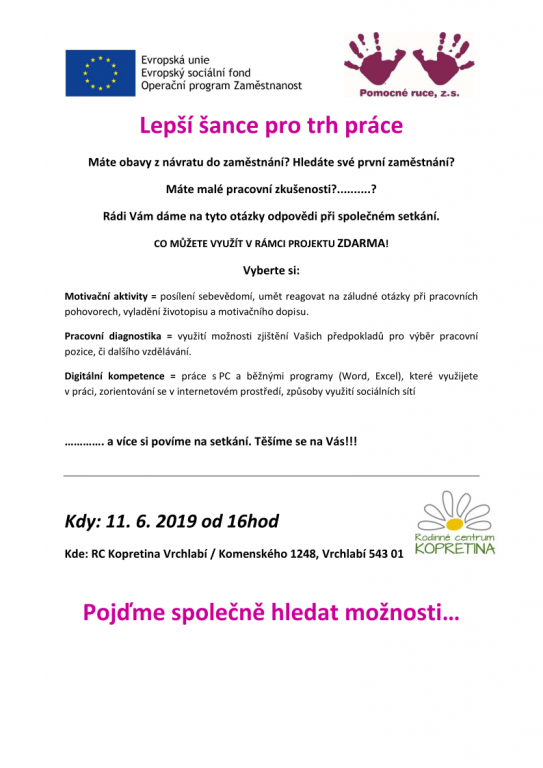 Evropská unie
Evropský sociální fond
Operační program Zaměstnanost

Pomocné ruce, z.s.

Lepší šance pro trh práce

Máte obavy z návratu do zaměstnání? Hledáte své první zaměstnání?

Máte malé pracovní zkušenosti?..........?

Rádi Vám dáme na tyto otázky odpovědi při společném setkání.

CO MŮŽETE VYUŽÍT V RÁMCI PROJEKTU ZDARMA!

Vyberte si:

Motivační aktivity = posílení sebevědomí, umět reagovat na záludné otázky při pracovních pohovorech, vyladění životopisu a motivačního dopisu.

Pracovní diagnostika = využití možnosti zjištění Vašich předpokladů pro výběr pracovní pozice, či dalšího vzdělávání.

Digitální kompetence = práce s PC a běžnými programy (Word, Excel), které využijete v práci, zorientování se v internetovém prostředí, způsoby využití sociálních sítí

…………. a více si povíme na setkání. Těšíme se na Vás!!!

Kdy: 11. 6. 2019 od 16hod

Kde: RC Kopretina Vrchlabí / Komenského 1248, Vrchlabí 543 01

Rodinné centrum KOPRETINA

Pojďme společně hledat možnosti…